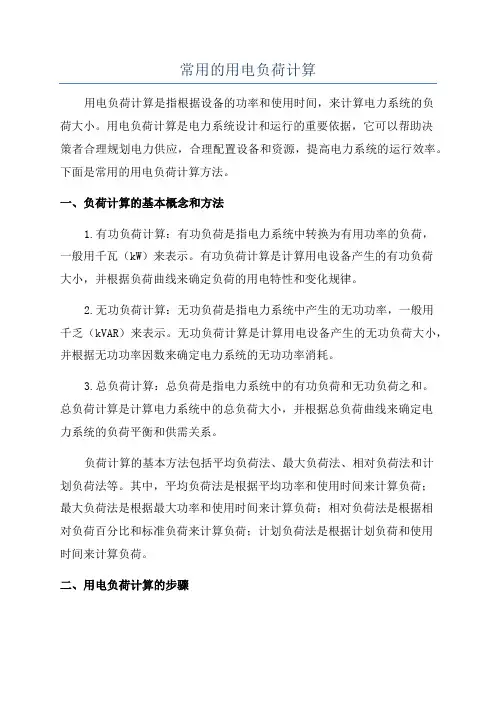 常用的用电负荷计算

用电负荷计算是指根据设备的功率和使用时间，来计算电力系统的负荷大小。用电负荷计算是电力系统设计和运行的重要依据，它可以帮助决策者合理规划电力供应，合理配置设备和资源，提高电力系统的运行效率。下面是常用的用电负荷计算方法。

一、负荷计算的基本概念和方法

1.有功负荷计算：有功负荷是指电力系统中转换为有用功率的负荷，一般用千瓦（kW）来表示。有功负荷计算是计算用电设备产生的有功负荷大小，并根据负荷曲线来确定负荷的用电特性和变化规律。

2.无功负荷计算：无功负荷是指电力系统中产生的无功功率，一般用千乏（kVAR）来表示。无功负荷计算是计算用电设备产生的无功负荷大小，并根据无功功率因数来确定电力系统的无功功率消耗。

3.总负荷计算：总负荷是指电力系统中的有功负荷和无功负荷之和。总负荷计算是计算电力系统中的总负荷大小，并根据总负荷曲线来确定电力系统的负荷平衡和供需关系。

负荷计算的基本方法包括平均负荷法、最大负荷法、相对负荷法和计划负荷法等。其中，平均负荷法是根据平均功率和使用时间来计算负荷；最大负荷法是根据最大功率和使用时间来计算负荷；相对负荷法是根据相对负荷百分比和标准负荷来计算负荷；计划负荷法是根据计划负荷和使用时间来计算负荷。

二、用电负荷计算的步骤